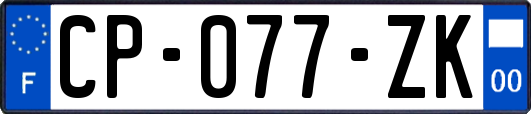 F
CP-077-ZK
00